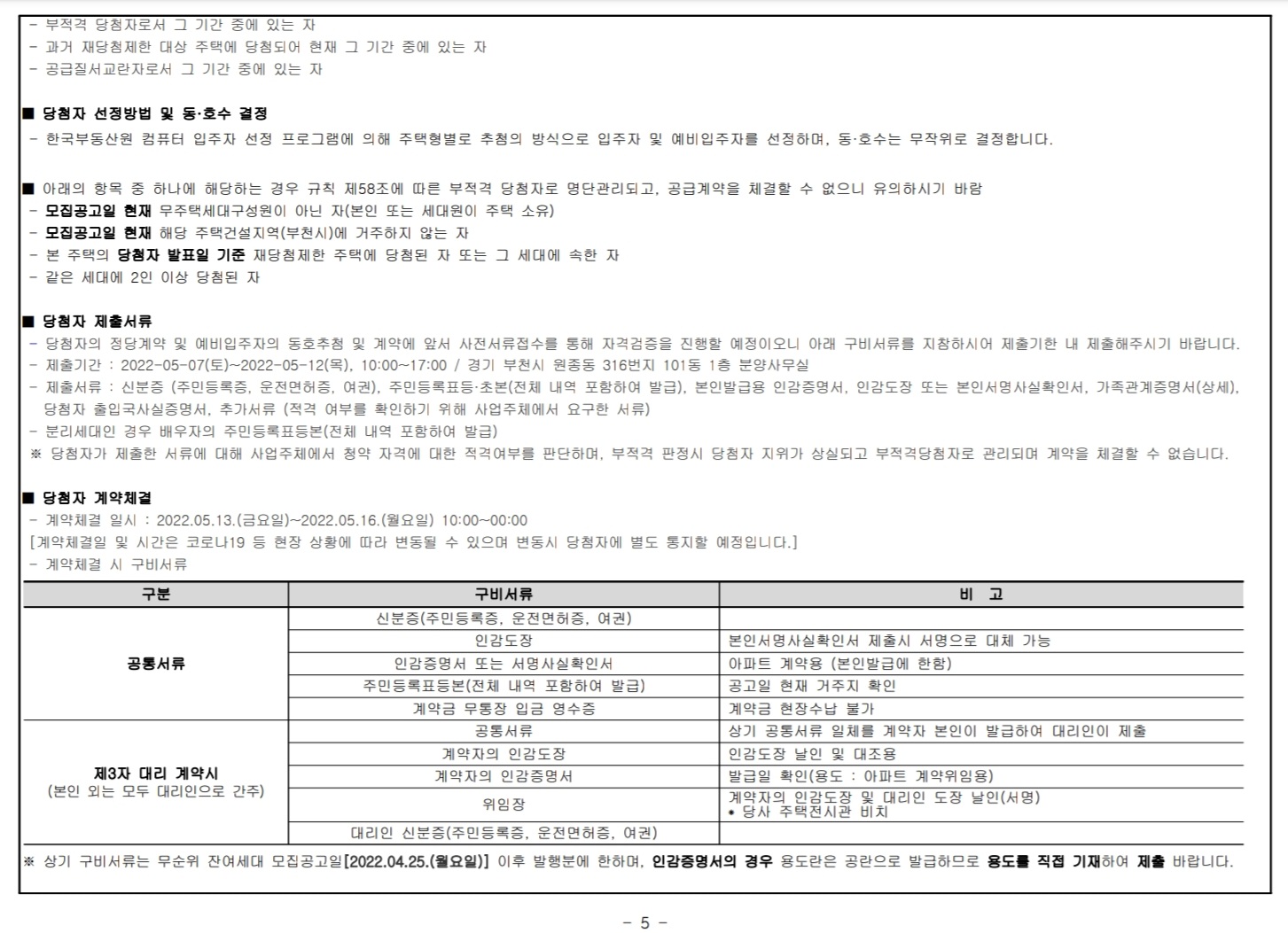 - 부적격 당첨자로서 그 기간 중에 있는 자
- 과거 재당첨제한 대상 주택에 당첨되어 현재 그 기간 중에 있는 자
- 공급질서교란자로서 그 기간 중에 있는 자

■ 당첨자 선정방법 및 동·호수 결정
- 한국부동산원 컴퓨터 입주자 선정 프로그램에 의해 주택형별로 추첨의 방식으로 입주자 및 예비입주자를 선정하며, 동·호수는 무작위로 결정합니다.

■ 아래의 항목 중 하나에 해당하는 경우 규칙 제58조에 따른 부적격 당첨자로 명단관리되고, 공급계약을 체결할 수 없으니 유의하시기 바람
- 모집공고일 현재 무주택세대구성원이 아닌 자(본인 또는 세대원이 주택 소유)
- 모집공고일 현재 해당 주택건설지역(부천시)에 거주하지 않는 자
- 본 주택의 당첨자 발표일 기준 재당첨제한 주택에 당첨된 자 또는 그 세대에 속한 자
- 같은 세대에 2인 이상 당첨된 자

■ 당첨자 제출서류
- 당첨자의 정당계약 및 예비입주자의 동호추첨 및 계약에 앞서 사전서류접수를 통해 자격검증을 진행할 예정이오니 아래 구비서류를 지참하시어 제출기한 내 제출해주시기 바랍니다.
- 제출기간 : 2022-05-07(토)~2022-05-12(목), 10:00~17:00 / 경기 부천시 원종동 316번지 101동 1층 분양사무실
- 제출서류 : 신분증 (주민등록증, 운전면허증, 여권), 주민등록표등·초본(전체 내역 포함하여 발급), 본인발급용 인감증명서, 인감도장 또는 본인서명사실확인서, 가족관계증명서(상세), 당첨자 출입국사실증명서, 추가서류 (적격 여부를 확인하기 위해 사업주체에서 요구한 서류)
- 분리세대인 경우 배우자의 주민등록표등본(전체 내역 포함하여 발급)
※ 당첨자가 제출한 서류에 대해 사업주체에서 청약 자격에 대한 적격여부를 판단하며, 부적격 판정시 당첨자 지위가 상실되고 부적격당첨자로 관리되며 계약을 체결할 수 없습니다.

■ 당첨자 계약체결
- 계약체결 일시 : 2022.05.13.(금요일)~2022.05.16.(월요일) 10:00~00:00
[계약체결일 및 시간은 코로나19 등 현장 상황에 따라 변동될 수 있으며 변동시 당첨자에 별도 통지할 예정입니다.]
- 계약체결 시 구비서류

| 구분 | 구비서류 | 비 고 |
|---|---|---|
| 공통서류 | 신분증(주민등록증, 운전면허증, 여권) | |
| | 인감도장 | 본인서명사실확인서 제출시 서명으로 대체 가능 |
| | 인감증명서 또는 서명사실확인서 | 아파트 계약용 (본인발급에 한함) |
| | 주민등록표등본(전체 내역 포함하여 발급) | 공고일 현재 거주지 확인 |
| | 계약금 무통장 입금 영수증 | 계약금 현장수납 불가 |
| 제3자 대리 계약시 (본인 외는 모두 대리인으로 간주) | 공통서류 | 상기 공통서류 일체를 계약자 본인이 발급하여 대리인이 제출 |
| | 계약자의 인감도장 | 인감도장 날인 및 대조용 |
| | 계약자의 인감증명서 | 발급일 확인(용도 : 아파트 계약위임용) |
| | 위임장 | 계약자의 인감도장 및 대리인 도장 날인(서명) • 당사 주택전시관 비치 |
| | 대리인 신분증(주민등록증, 운전면허증, 여권) | |

※ 상기 구비서류는 무순위 잔여세대 모집공고일[2022.04.25.(월요일)] 이후 발행분에 한하며, 인감증명서의 경우 용도란은 공란으로 발급하므로 용도를 직접 기재하여 제출 바랍니다.

- 5 -